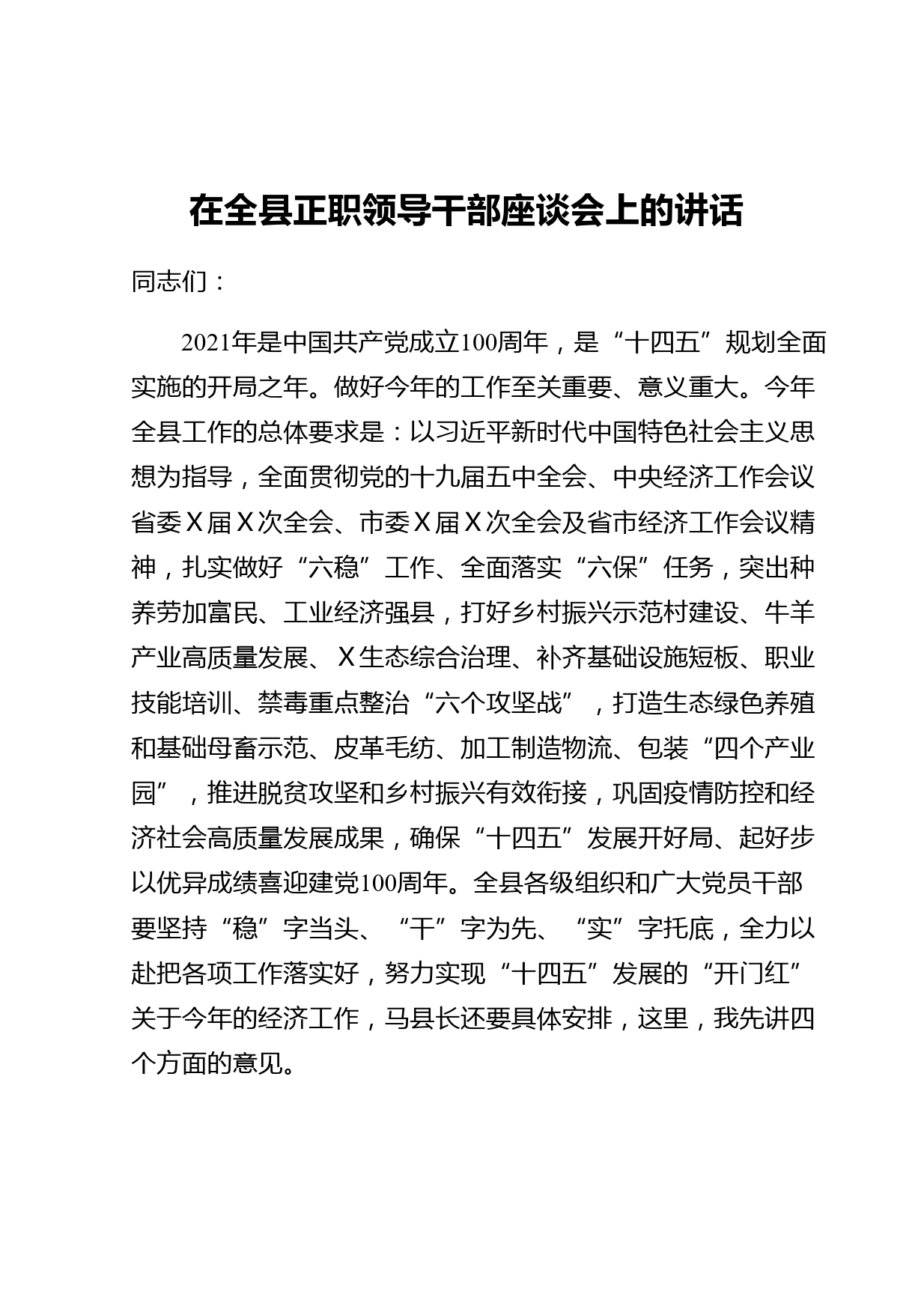 在全县正职领导干部座谈会上的讲话

同志们：

2021年是中国共产党成立100周年，是“十四五”规划全面实施的开局之年。做好今年的工作至关重要、意义重大。今年全县工作的总体要求是：以习近平新时代中国特色社会主义思想为指导，全面贯彻党的十九届五中全会、中央经济工作会议省委X届X次全会、市委X届X次全会及省市经济工作会议精神，扎实做好“六稳”工作、全面落实“六保”任务，突出种养劳加富民、工业经济强县，打好乡村振兴示范村建设、牛羊产业高质量发展、X生态综合治理、补齐基础设施短板、职业技能培训、禁毒重点整治“六个攻坚战”，打造生态绿色养殖和基础母畜示范、皮革毛纺、加工制造物流、包装“四个产业园”，推进脱贫攻坚和乡村振兴有效衔接，巩固疫情防控和经济社会高质量发展成果，确保“十四五”发展开好局、起好步以优异成绩喜迎建党100周年。全县各级组织和广大党员干部要坚持“稳”字当头、“干”字为先、“实”字托底，全力以赴把各项工作落实好，努力实现“十四五”发展的“开门红”关于今年的经济工作，马县长还要具体安排，这里，我先讲四个方面的意见。